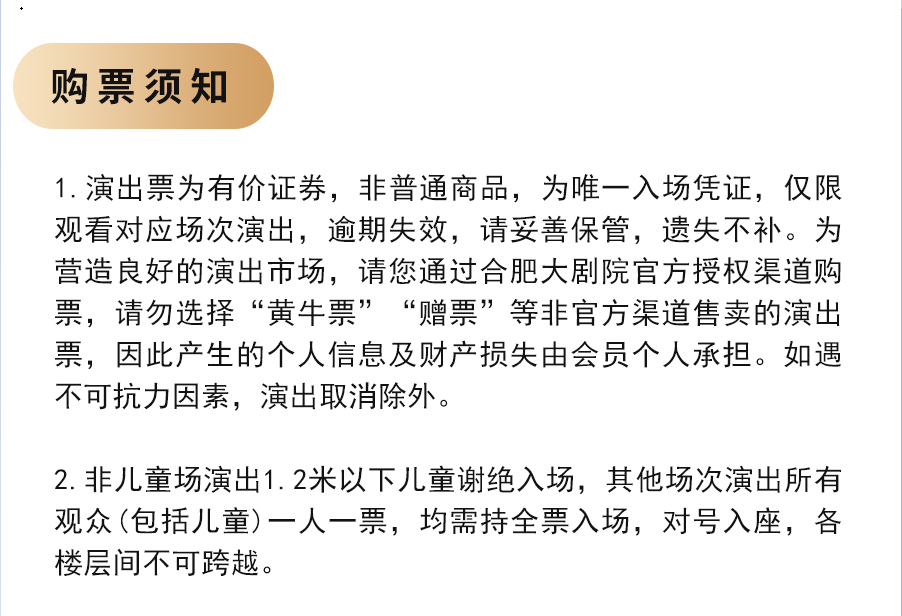 购票须知

1.演出票为有价证券，非普通商品，为唯一入场凭证，仅限观看对应场次演出，逾期失效，请妥善保管，遗失不补。为营造良好的演出市场，请您通过合肥大剧院官方授权渠道购票，请勿选择“黄牛票”“赠票”等非官方渠道售卖的演出票，因此产生的个人信息及财产损失由会员个人承担。如遇不可抗力因素，演出取消除外。

2.非儿童场演出1.2米以下儿童谢绝入场，其他场次演出所有观众(包括儿童)一人一票，均需持全票入场，对号入座，各楼层间不可跨越。